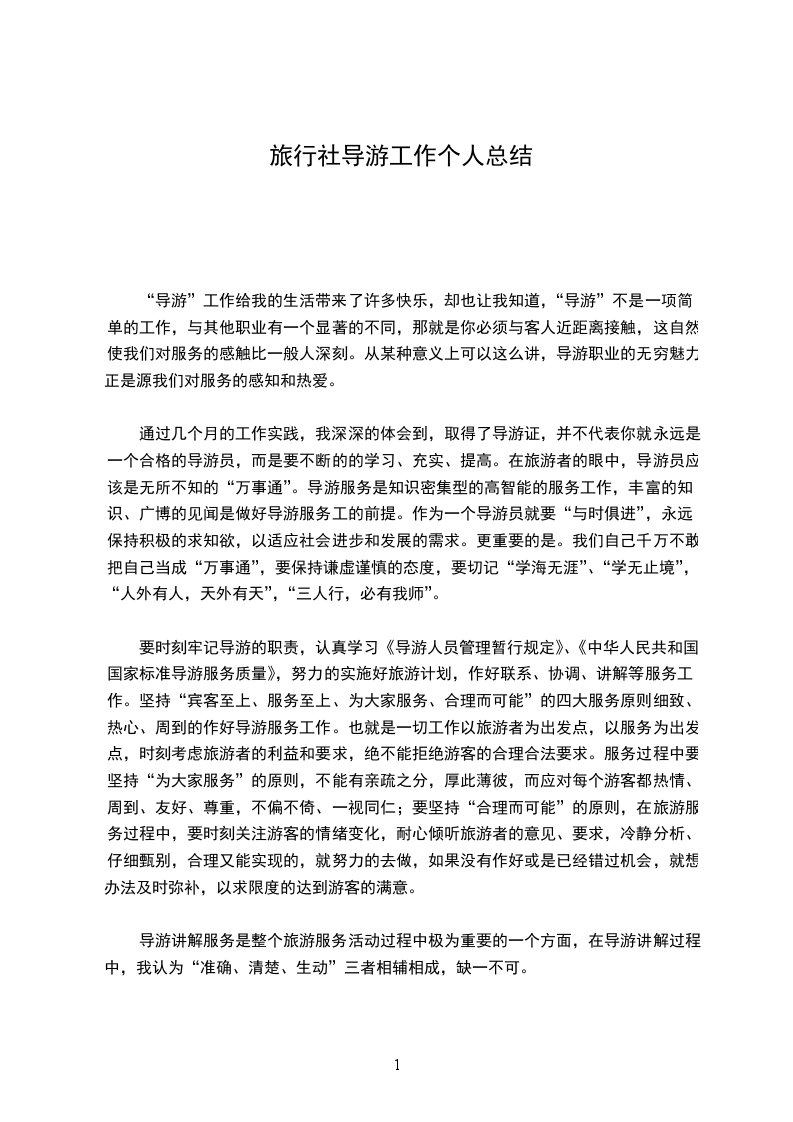 旅行社导游工作个人总结

“导游”工作给我的生活带来了许多快乐，却也让我知道，“导游”不是一项简单的工作，与其他职业有一个显著的不同，那就是你必须与客人近距离接触，这自然使我们对服务的感触比一般人深刻。从某种意义上可以这么讲，导游职业的无穷魅力正是源我们对服务的感知和热爱。

通过几个月的工作实践，我深深的体会到，取得了导游证，并不代表你就永远是一个合格的导游员，而是要不断的的学习、充实、提高。在旅游者的眼中，导游员应该是无所不知的“万事通”。导游服务是知识密集型的高智能的服务工作，丰富的知识、广博的见闻是做好导游服务工的前提。作为一个导游员就要“与时俱进”，永远保持积极的求知欲，以适应社会进步和发展的需求。更重要的是。我们自己千万不敢把自己当成“万事通”，要保持谦虚谨慎的态度，要切记“学海无涯”、“学无止境”，“人外有人，天外有天”，“三人行，必有我师”。

要时刻牢记导游的职责，认真学习《导游人员管理暂行规定》、《中华人民共和国国家标准导游服务质量》，努力的实施好旅游计划，作好联系、协调、讲解等服务工作。坚持“宾客至上、服务至上、为大家服务、合理而可能”的四大服务原则细致、热心、周到的作好导游服务工作。也就是一切工作以旅游者为出发点，以服务为出发点，时刻考虑旅游者的利益和要求，绝不能拒绝游客的合理合法要求。服务过程中要坚持“为大家服务”的原则，不能有亲疏之分，厚此薄彼，而应对每个游客都热情、周到、友好、尊重，不偏不倚、一视同仁；要坚持“合理而可能”的原则，在旅游服务过程中，要时刻关注游客的情绪变化，耐心倾听旅游者的意见、要求，冷静分析、仔细甄别，合理又能实现的，就努力的去做，如果没有作好或是已经错过机会，就想办法及时弥补，以求限度的达到游客的满意。

导游讲解服务是整个旅游服务活动过程中极为重要的一个方面，在导游讲解过程中，我认为“准确、清楚、生动”三者相辅相成，缺一不可。

1